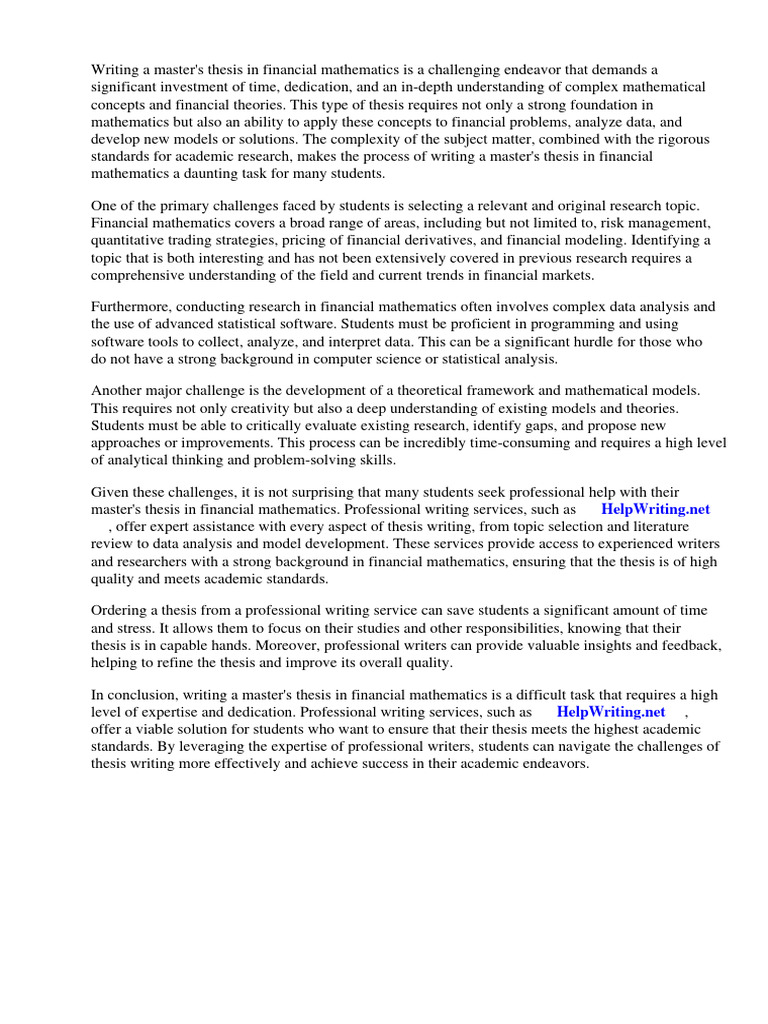 Writing a master's thesis in financial mathematics is a challenging endeavor that demands a significant investment of time, dedication, and an in-depth understanding of complex mathematical concepts and financial theories. This type of thesis requires not only a strong foundation in mathematics but also an ability to apply these concepts to financial problems, analyze data, and develop new models or solutions. The complexity of the subject matter, combined with the rigorous standards for academic research, makes the process of writing a master's thesis in financial mathematics a daunting task for many students.

One of the primary challenges faced by students is selecting a relevant and original research topic. Financial mathematics covers a broad range of areas, including but not limited to, risk management, quantitative trading strategies, pricing of financial derivatives, and financial modeling. Identifying a topic that is both interesting and has not been extensively covered in previous research requires a comprehensive understanding of the field and current trends in financial markets.

Furthermore, conducting research in financial mathematics often involves complex data analysis and the use of advanced statistical software. Students must be proficient in programming and using software tools to collect, analyze, and interpret data. This can be a significant hurdle for those who do not have a strong background in computer science or statistical analysis.

Another major challenge is the development of a theoretical framework and mathematical models. This requires not only creativity but also a deep understanding of existing models and theories. Students must be able to critically evaluate existing research, identify gaps, and propose new approaches or improvements. This process can be incredibly time-consuming and requires a high level of analytical thinking and problem-solving skills.

Given these challenges, it is not surprising that many students seek professional help with their master's thesis in financial mathematics. Professional writing services, such as HelpWriting.net , offer expert assistance with every aspect of thesis writing, from topic selection and literature review to data analysis and model development. These services provide access to experienced writers and researchers with a strong background in financial mathematics, ensuring that the thesis is of high quality and meets academic standards.

Ordering a thesis from a professional writing service can save students a significant amount of time and stress. It allows them to focus on their studies and other responsibilities, knowing that their thesis is in capable hands. Moreover, professional writers can provide valuable insights and feedback, helping to refine the thesis and improve its overall quality.

In conclusion, writing a master's thesis in financial mathematics is a difficult task that requires a high level of expertise and dedication. Professional writing services, such as HelpWriting.net , offer a viable solution for students who want to ensure that their thesis meets the highest academic standards. By leveraging the expertise of professional writers, students can navigate the challenges of thesis writing more effectively and achieve success in their academic endeavors.